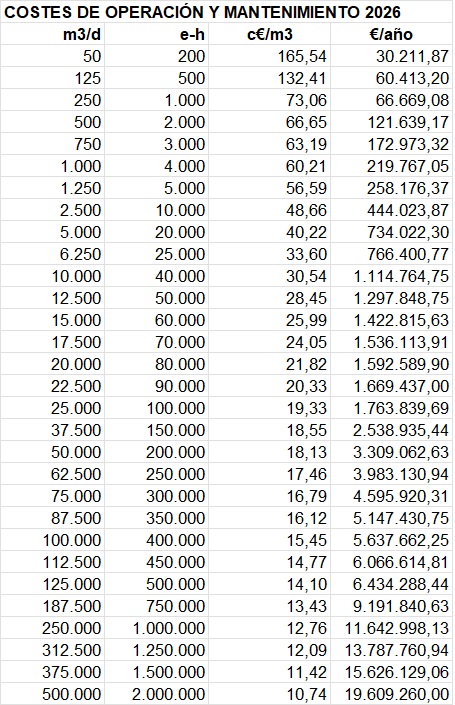 COSTES DE OPERACIÓN Y MANTENIMIENTO 2026

| m3/d | e-h | c€/m3 | €/año |
|---|---|---|---|
| 50 | 200 | 165,54 | 30.211,87 |
| 125 | 500 | 132,41 | 60.413,20 |
| 250 | 1.000 | 73,06 | 66.669,08 |
| 500 | 2.000 | 66,65 | 121.639,17 |
| 750 | 3.000 | 63,19 | 172.973,32 |
| 1.000 | 4.000 | 60,21 | 219.767,05 |
| 1.250 | 5.000 | 56,59 | 258.176,37 |
| 2.500 | 10.000 | 48,66 | 444.023,87 |
| 5.000 | 20.000 | 40,22 | 734.022,30 |
| 6.250 | 25.000 | 33,60 | 766.400,77 |
| 10.000 | 40.000 | 30,54 | 1.114.764,75 |
| 12.500 | 50.000 | 28,45 | 1.297.848,75 |
| 15.000 | 60.000 | 25,99 | 1.422.815,63 |
| 17.500 | 70.000 | 24,05 | 1.536.113,91 |
| 20.000 | 80.000 | 21,82 | 1.592.589,90 |
| 22.500 | 90.000 | 20,33 | 1.669.437,00 |
| 25.000 | 100.000 | 19,33 | 1.763.839,69 |
| 37.500 | 150.000 | 18,55 | 2.538.935,44 |
| 50.000 | 200.000 | 18,13 | 3.309.062,63 |
| 62.500 | 250.000 | 17,46 | 3.983.130,94 |
| 75.000 | 300.000 | 16,79 | 4.595.920,31 |
| 87.500 | 350.000 | 16,12 | 5.147.430,75 |
| 100.000 | 400.000 | 15,45 | 5.637.662,25 |
| 112.500 | 450.000 | 14,77 | 6.066.614,81 |
| 125.000 | 500.000 | 14,10 | 6.434.288,44 |
| 187.500 | 750.000 | 13,43 | 9.191.840,63 |
| 250.000 | 1.000.000 | 12,76 | 11.642.998,13 |
| 312.500 | 1.250.000 | 12,09 | 13.787.760,94 |
| 375.000 | 1.500.000 | 11,42 | 15.626.129,06 |
| 500.000 | 2.000.000 | 10,74 | 19.609.260,00 |